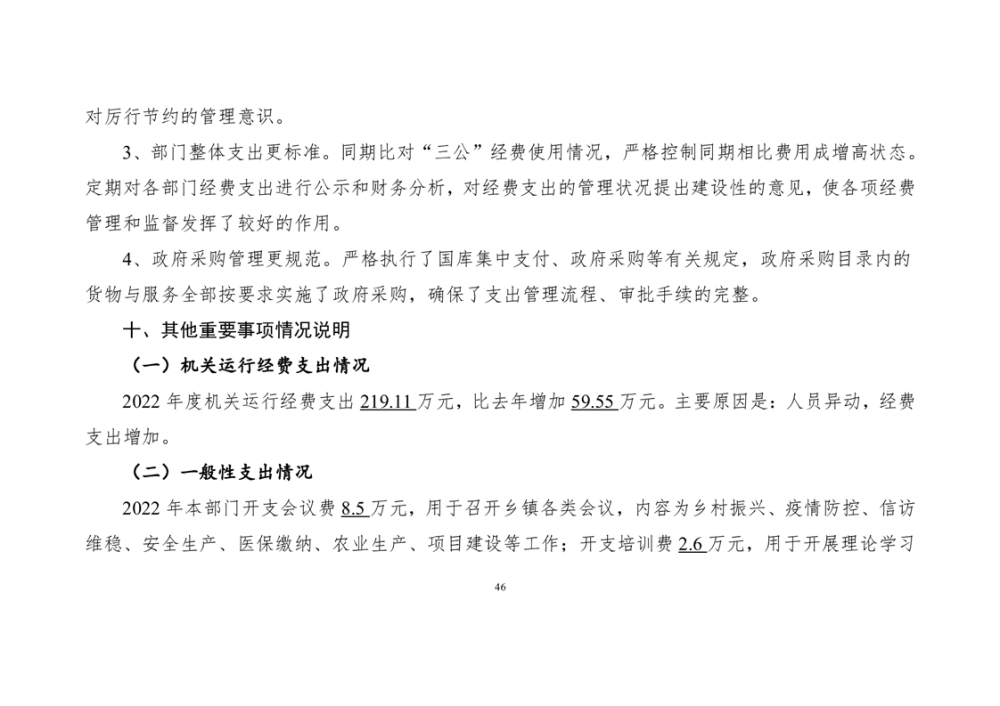 对厉行节约的管理意识。

3、部门整体支出更标准。同期比对“三公”经费使用情况，严格控制同期相比费用成增高状态。定期对各部门经费支出进行公示和财务分析，对经费支出的管理状况提出建设性的意见，使各项经费管理和监督发挥了较好的作用。

4、政府采购管理更规范。严格执行了国库集中支付、政府采购等有关规定，政府采购目录内的货物与服务全部按要求实施了政府采购，确保了支出管理流程、审批手续的完整。

十、其他重要事项情况说明

（一）机关运行经费支出情况

2022年度机关运行经费支出219.11万元，比去年增加59.55万元。主要原因是：人员异动，经费支出增加。

（二）一般性支出情况

2022年本部门开支会议费8.5万元，用于召开乡镇各类会议，内容为乡村振兴、疫情防控、信访维稳、安全生产、医保缴纳、农业生产、项目建设等工作；开支培训费2.6万元，用于开展理论学习

46